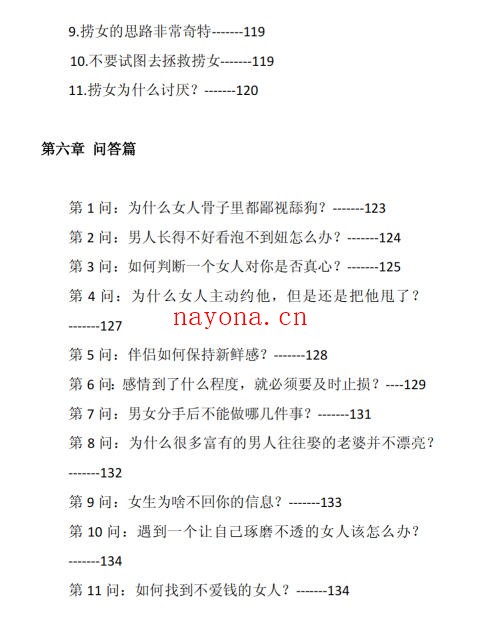 9.捞女的思路非常奇特-------119

10.不要试图去拯救捞女-------119

11.捞女为什么讨厌？-------120

第六章 问答篇

第 1 问：为什么女人骨子里都鄙视舔狗？-------123

第 2 问：男人长得不好看泡不到妞怎么办？-------124

第 3 问：如何判断一个女人对你是否真心？-------125

第 4 问：为什么女人主动约他，但是还是把他甩了？-------127

nayona.cn

第 5 问：伴侣如何保持新鲜感？-------128

第 6 问: 感情到了什么程度，就必须要及时止损？----129

第 7 问：男女分手后不能做哪几件事？-------131

第 8 问：为什么很多富有的男人往往娶的老婆并不漂亮？-------132

第 9 问：女生为啥不回你的信息？-------133

第 10 问：遇到一个让自己琢磨不透的女人该怎么办？-------134

第 11 问：如何找到不爱钱的女人？-------134